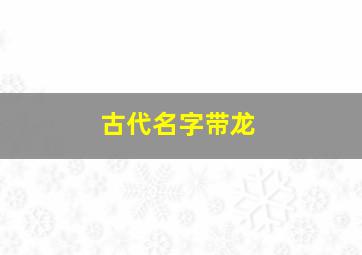 古代名字带龙